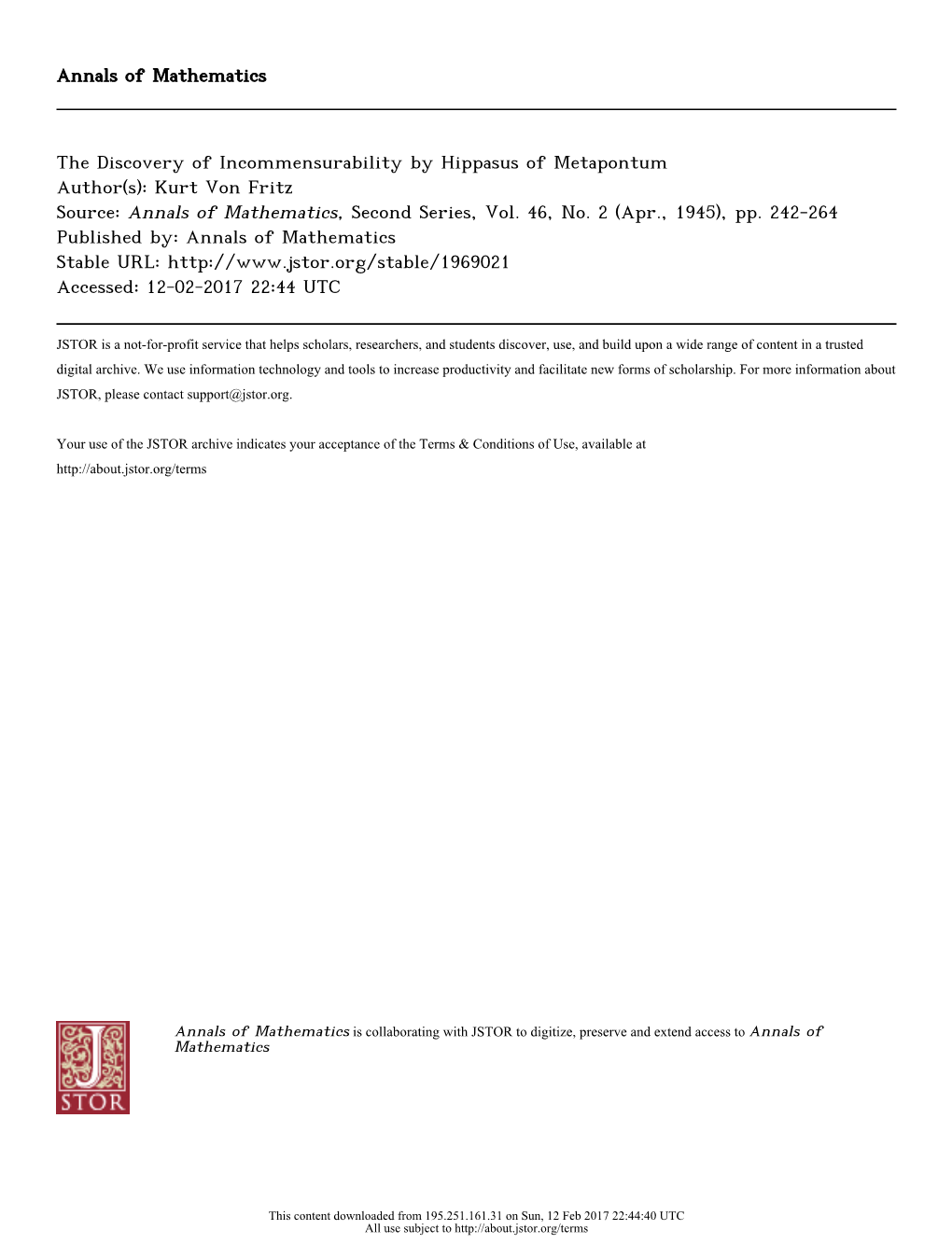 Annals of Mathematics

The Discovery of Incommensurability by Hippasus of Metapontum
Author(s): Kurt Von Fritz
Source: Annals of Mathematics, Second Series, Vol. 46, No. 2 (Apr., 1945), pp. 242-264
Published by: Annals of Mathematics
Stable URL: http://www.jstor.org/stable/1969021
Accessed: 12-02-2017 22:44 UTC

JSTOR is a not-for-profit service that helps scholars, researchers, and students discover, use, and build upon a wide range of content in a trusted digital archive. We use information technology and tools to increase productivity and facilitate new forms of scholarship. For more information about JSTOR, please contact support@jstor.org.

Your use of the JSTOR archive indicates your acceptance of the Terms & Conditions of Use, available at
http://about.jstor.org/terms

JSTOR

Annals of Mathematics is collaborating with JSTOR to digitize, preserve and extend access to Annals of Mathematics

This content downloaded from 195.251.161.31 on Sun, 12 Feb 2017 22:44:40 UTC
All use subject to http://about.jstor.org/terms